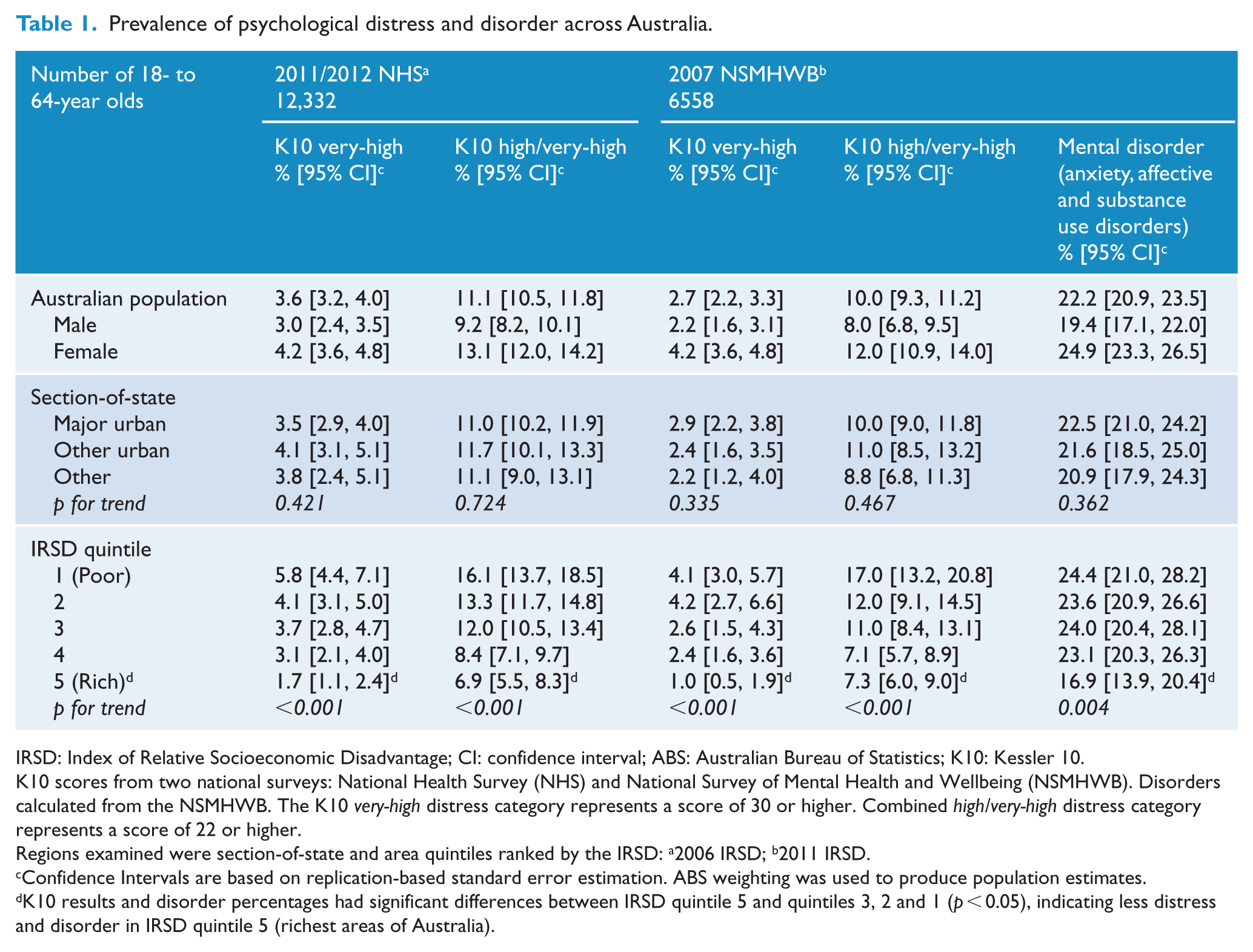 Table 1. Prevalence of psychological distress and disorder across Australia.

| Number of 18- to 64-year olds | 2011/2012 NHS$^a$ 12,332 | | 2007 NSMHWB$^b$ 6558 | | |
|---|---|---|---|---|---|
| | K10 very-high % [95% CI]$^c$ | K10 high/very-high % [95% CI]$^c$ | K10 very-high % [95% CI]$^c$ | K10 high/very-high % [95% CI]$^c$ | Mental disorder (anxiety, affective and substance use disorders) % [95% CI]$^c$ |
| Australian population | 3.6 [3.2, 4.0] | 11.1 [10.5, 11.8] | 2.7 [2.2, 3.3] | 10.0 [9.3, 11.2] | 22.2 [20.9, 23.5] |
| Male | 3.0 [2.4, 3.5] | 9.2 [8.2, 10.1] | 2.2 [1.6, 3.1] | 8.0 [6.8, 9.5] | 19.4 [17.1, 22.0] |
| Female | 4.2 [3.6, 4.8] | 13.1 [12.0, 14.2] | 4.2 [3.6, 4.8] | 12.0 [10.9, 14.0] | 24.9 [23.3, 26.5] |
| Section-of-state | | | | | |
| Major urban | 3.5 [2.9, 4.0] | 11.0 [10.2, 11.9] | 2.9 [2.2, 3.8] | 10.0 [9.0, 11.8] | 22.5 [21.0, 24.2] |
| Other urban | 4.1 [3.1, 5.1] | 11.7 [10.1, 13.3] | 2.4 [1.6, 3.5] | 11.0 [8.5, 13.2] | 21.6 [18.5, 25.0] |
| Other | 3.8 [2.4, 5.1] | 11.1 [9.0, 13.1] | 2.2 [1.2, 4.0] | 8.8 [6.8, 11.3] | 20.9 [17.9, 24.3] |
| p for trend | 0.421 | 0.724 | 0.335 | 0.467 | 0.362 |
| IRSD quintile | | | | | |
| 1 (Poor) | 5.8 [4.4, 7.1] | 16.1 [13.7, 18.5] | 4.1 [3.0, 5.7] | 17.0 [13.2, 20.8] | 24.4 [21.0, 28.2] |
| 2 | 4.1 [3.1, 5.0] | 13.3 [11.7, 14.8] | 4.2 [2.7, 6.6] | 12.0 [9.1, 14.5] | 23.6 [20.9, 26.6] |
| 3 | 3.7 [2.8, 4.7] | 12.0 [10.5, 13.4] | 2.6 [1.5, 4.3] | 11.0 [8.4, 13.1] | 24.0 [20.4, 28.1] |
| 4 | 3.1 [2.1, 4.0] | 8.4 [7.1, 9.7] | 2.4 [1.6, 3.6] | 7.1 [5.7, 8.9] | 23.1 [20.3, 26.3] |
| 5 (Rich)$^d$ | 1.7 [1.1, 2.4]$^d$ | 6.9 [5.5, 8.3]$^d$ | 1.0 [0.5, 1.9]$^d$ | 7.3 [6.0, 9.0]$^d$ | 16.9 [13.9, 20.4]$^d$ |
| p for trend | <0.001 | <0.001 | <0.001 | <0.001 | 0.004 |

IRSD: Index of Relative Socioeconomic Disadvantage; CI: confidence interval; ABS: Australian Bureau of Statistics; K10: Kessler 10.
K10 scores from two national surveys: National Health Survey (NHS) and National Survey of Mental Health and Wellbeing (NSMHWB). Disorders calculated from the NSMHWB. The K10 very-high distress category represents a score of 30 or higher. Combined high/very-high distress category represents a score of 22 or higher.
Regions examined were section-of-state and area quintiles ranked by the IRSD: $^a$2006 IRSD; $^b$2011 IRSD.
$^c$Confidence Intervals are based on replication-based standard error estimation. ABS weighting was used to produce population estimates.
$^d$K10 results and disorder percentages had significant differences between IRSD quintile 5 and quintiles 3, 2 and 1 ($p < 0.05$), indicating less distress and disorder in IRSD quintile 5 (richest areas of Australia).